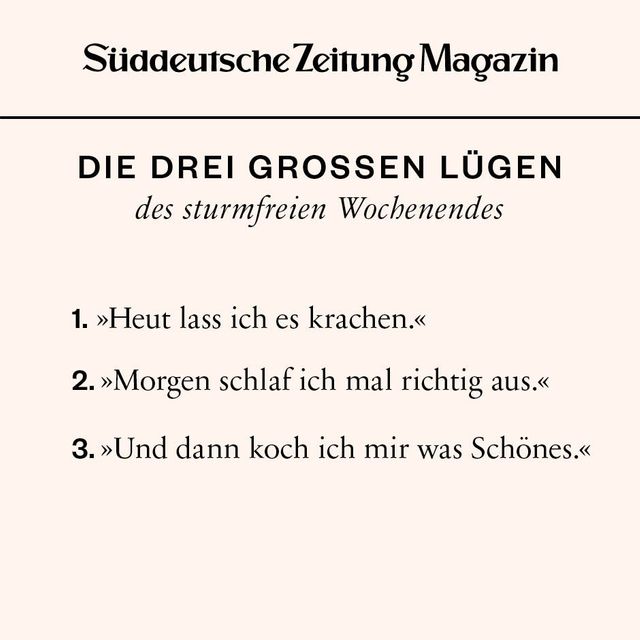 Süddeutsche Zeitung Magazin

DIE DREI GROSSEN LÜGEN
des sturmfreien Wochenendes

1. »Heut lass ich es krachen.«

2. »Morgen schlaf ich mal richtig aus.«

3. »Und dann koch ich mir was Schönes.«